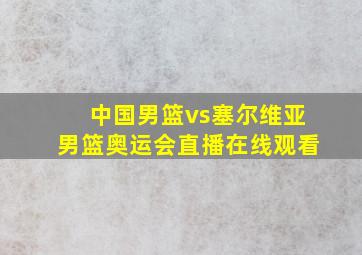 中国男篮vs塞尔维亚
男篮奥运会直播在线观看